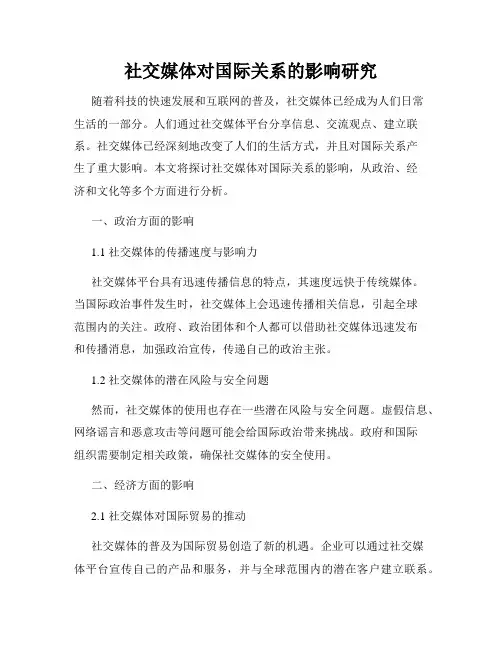 社交媒体对国际关系的影响研究

随着科技的快速发展和互联网的普及，社交媒体已经成为人们日常生活的一部分。人们通过社交媒体平台分享信息、交流观点、建立联系。社交媒体已经深刻地改变了人们的生活方式，并且对国际关系产生了重大影响。本文将探讨社交媒体对国际关系的影响，从政治、经济和文化等多个方面进行分析。

一、政治方面的影响

1.1 社交媒体的传播速度与影响力

社交媒体平台具有迅速传播信息的特点，其速度远快于传统媒体。当国际政治事件发生时，社交媒体上会迅速传播相关信息，引起全球范围内的关注。政府、政治团体和个人都可以借助社交媒体迅速发布和传播消息，加强政治宣传，传递自己的政治主张。

1.2 社交媒体的潜在风险与安全问题

然而，社交媒体的使用也存在一些潜在风险与安全问题。虚假信息、网络谣言和恶意攻击等问题可能会给国际政治带来挑战。政府和国际组织需要制定相关政策，确保社交媒体的安全使用。

二、经济方面的影响

2.1 社交媒体对国际贸易的推动

社交媒体的普及为国际贸易创造了新的机遇。企业可以通过社交媒体平台宣传自己的产品和服务，并与全球范围内的潜在客户建立联系。